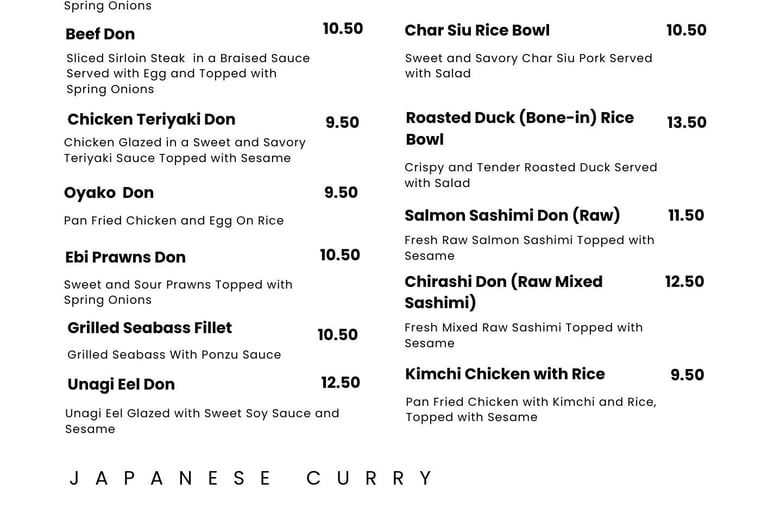 Spring Onions

Beef Don
10.50

Sliced Sirloin Steak in a Braised Sauce Served with Egg and Topped with Spring Onions

Chicken Teriyaki Don
9.50

Chicken Glazed in a Sweet and Savory Teriyaki Sauce Topped with Sesame

Oyako Don
9.50

Pan Fried Chicken and Egg On Rice

Ebi Prawns Don
10.50

Sweet and Sour Prawns Topped with Spring Onions

Grilled Seabass Fillet
10.50

Grilled Seabass With Ponzu Sauce

Unagi Eel Don
12.50

Unagi Eel Glazed with Sweet Soy Sauce and Sesame

Char Siu Rice Bowl
10.50

Sweet and Savory Char Siu Pork Served with Salad

Roasted Duck (Bone-in) Rice Bowl
13.50

Crispy and Tender Roasted Duck Served with Salad

Salmon Sashimi Don (Raw)
11.50

Fresh Raw Salmon Sashimi Topped with Sesame

Chirashi Don (Raw Mixed Sashimi)
12.50

Fresh Mixed Raw Sashimi Topped with Sesame

Kimchi Chicken with Rice
9.50

Pan Fried Chicken with Kimchi and Rice, Topped with Sesame

JAPANESE CURRY